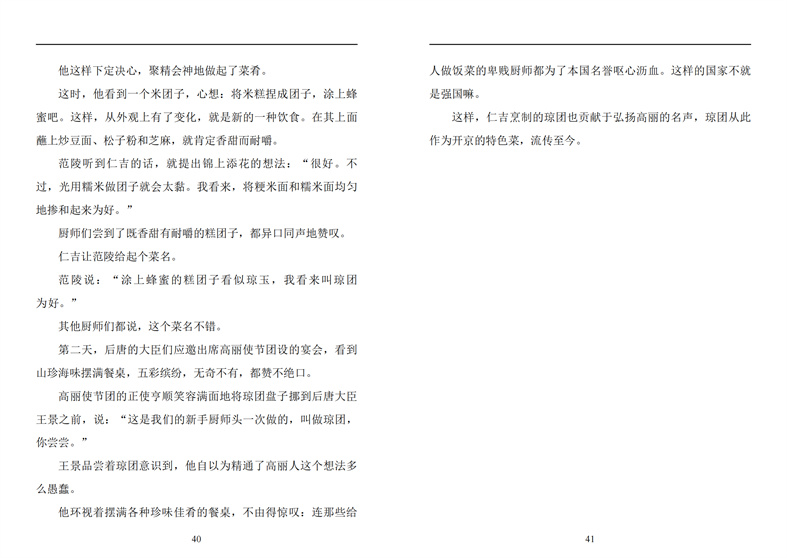 他这样下定决心，聚精会神地做起了菜肴。

这时，他看到一个米团子，心想：将米糕捏成团子，涂上蜂蜜吧。这样，从外观上有了变化，就是新的一种饮食。在其上面蘸上炒豆面、松子粉和芝麻，就肯定香甜而耐嚼。

范陵听到仁吉的话，就提出锦上添花的想法：“很好。不过，光用糯米做团子就会太黏。我看来，将粳米面和糯米面均匀地掺和起来为好。”

厨师们尝到了既香甜有耐嚼的糕团子，都异口同声地赞叹。

仁吉让范陵给起个菜名。

范陵说：“涂上蜂蜜的糕团子看似琼玉，我看来叫琼团为好。”

其他厨师们都说，这个菜名不错。

第二天，后唐的大臣们应邀出席高丽使节团设的宴会，看到山珍海味摆满餐桌，五彩缤纷，无奇不有，都赞不绝口。

高丽使节团的正使亨顺笑容满面地将琼团盘子挪到后唐大臣王景之前，说：“这是我们的新手厨师头一次做的，叫做琼团，你尝尝。”

王景品尝着琼团意识到，他自以为精通了高丽人这个想法多么愚蠢。

他环视着摆满各种珍味佳肴的餐桌，不由得惊叹：连那些给

40

人做饭菜的卑贱厨师都为了本国名誉呕心沥血。这样的国家不就是强国嘛。

这样，仁吉烹制的琼团也贡献于弘扬高丽的名声，琼团从此作为开京的特色菜，流传至今。

41